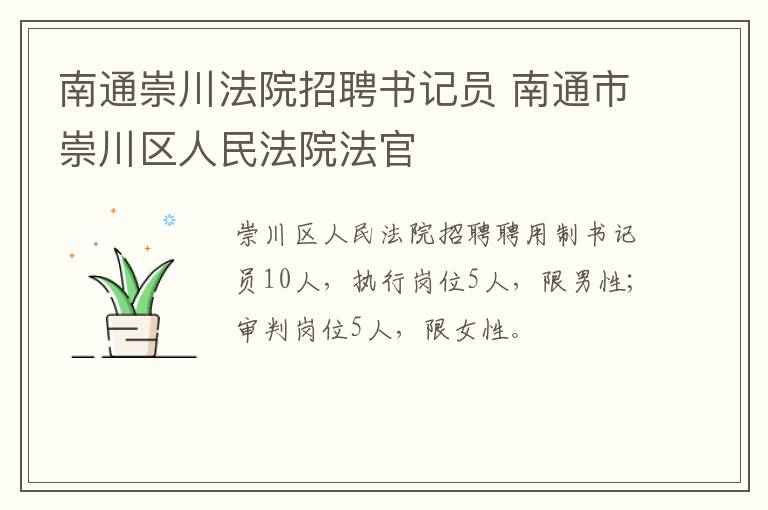 南通崇川法院招聘书记员 南通市崇川区人民法院法官

崇川区人民法院招聘聘用制书记员10人，执行岗位5人，限男性；审判岗位5人，限女性。